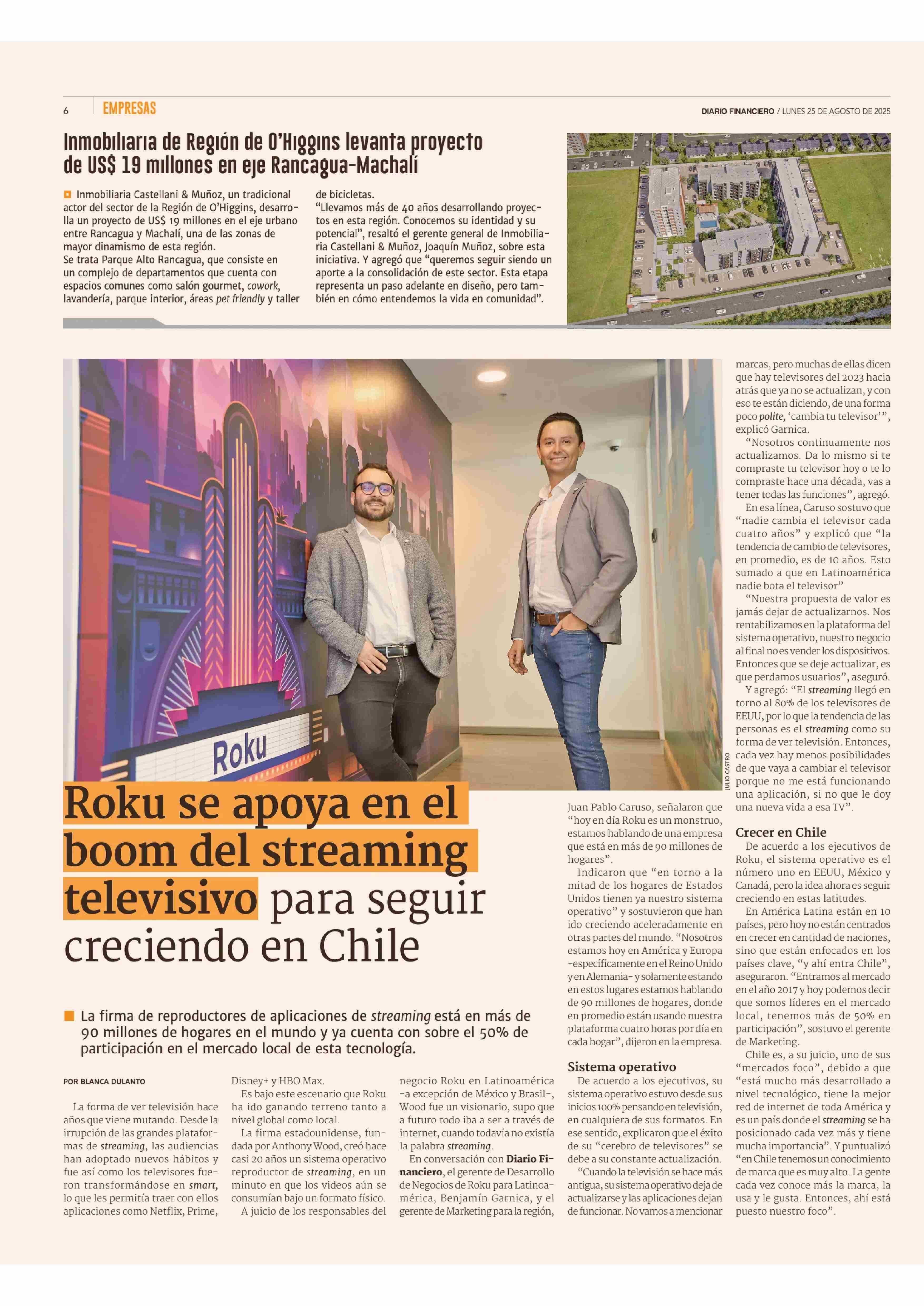 6 EMPRESAS

DIARIO FINANCIERO / LUNES 25 DE AGOSTO DE 2025

Inmobiliaria de Región de O'Higgins levanta proyecto de US$ 19 millones en eje Rancagua-Machalí

Inmobiliaria Castellani & Muñoz, un tradicional actor del sector de la Región de O'Higgins, desarrolla un proyecto de US$ 19 millones en el eje urbano entre Rancagua y Machalí, una de las zonas de mayor dinamismo de esta región.
Se trata Parque Alto Rancagua, que consiste en un complejo de departamentos que cuenta con espacios comunes como salón gourmet, cowork, lavandería, parque interior, áreas pet friendly y taller de bicicletas.
"Llevamos más de 40 años desarrollando proyectos en esta región. Conocemos su identidad y su potencial", resaltó el gerente general de Inmobiliaria Castellani & Muñoz, Joaquín Muñoz, sobre esta iniciativa. Y agregó que "queremos seguir siendo un aporte a la consolidación de este sector. Esta etapa representa un paso adelante en diseño, pero también en cómo entendemos la vida en comunidad".

Roku

JULIO CASTRO

Roku se apoya en el boom del streaming televisivo para seguir creciendo en Chile

La firma de reproductores de aplicaciones de streaming está en más de 90 millones de hogares en el mundo y ya cuenta con sobre el 50% de participación en el mercado local de esta tecnología.

POR BLANCA DULANTO

La forma de ver televisión hace años que viene mutando. Desde la irrupción de las grandes plataformas de streaming, las audiencias han adoptado nuevos hábitos y fue así como los televisores fueron transformándose en smart, lo que les permitía traer con ellos aplicaciones como Netflix, Prime, Disney+ y HBO Max.

Es bajo este escenario que Roku ha ido ganando terreno tanto a nivel global como local.

La firma estadounidense, fundada por Anthony Wood, creó hace casi 20 años un sistema operativo reproductor de streaming, en un minuto en que los videos aún se consumían bajo un formato físico.

A juicio de los responsables del negocio Roku en Latinoamérica -a excepción de México y Brasil-, Wood fue un visionario, supo que a futuro todo iba a ser a través de internet, cuando todavía no existía la palabra streaming.

En conversación con Diario Financiero, el gerente de Desarrollo de Negocios de Roku para Latinoamérica, Benjamín Garnica, y el gerente de Marketing para la región, Juan Pablo Caruso, señalaron que "hoy en día Roku es un monstruo, estamos hablando de una empresa que está en más de 90 millones de hogares".

Indicaron que "en torno a la mitad de los hogares de Estados Unidos tienen ya nuestro sistema operativo" y sostuvieron que han ido creciendo aceleradamente en otras partes del mundo. "Nosotros estamos hoy en América y Europa -específicamente en el Reino Unido y en Alemania- y solamente estando en estos lugares estamos hablando de 90 millones de hogares, donde en promedio están usando nuestra plataforma cuatro horas por día en cada hogar", dijeron en la empresa.

Sistema operativo
De acuerdo a los ejecutivos, su sistema operativo estuvo desde sus inicios 100% pensando en televisión, en cualquiera de sus formatos. En ese sentido, explicaron que el éxito de su "cerebro de televisores" se debe a su constante actualización.

"Cuando la televisión se hace más antigua, su sistema operativo deja de actualizarse y las aplicaciones dejan de funcionar. No vamos a mencionar marcas, pero muchas de ellas dicen que hay televisores del 2023 hacia atrás que ya no se actualizan, y con eso te están diciendo, de una forma poco polite, 'cambia tu televisor'", explicó Garnica.

"Nosotros continuamente nos actualizamos. Da lo mismo si te compraste tu televisor hoy o te lo compraste hace una década, vas a tener todas las funciones", agregó.

En esa línea, Caruso sostuvo que "nadie cambia el televisor cada cuatro años" y explicó que "la tendencia de cambio de televisores, en promedio, es de 10 años. Esto sumado a que en Latinoamérica nadie bota el televisor"

"Nuestra propuesta de valor es jamás dejar de actualizarnos. Nos rentabilizamos en la plataforma del sistema operativo, nuestro negocio al final no es vender los dispositivos. Entonces que se deje actualizar, es que perdamos usuarios", aseguró.

Y agregó: "El streaming llegó en torno al 80% de los televisores de EEUU, por lo que la tendencia de las personas es el streaming como su forma de ver televisión. Entonces, cada vez hay menos posibilidades de que vaya a cambiar el televisor porque no me está funcionando una aplicación, si no que le doy una nueva vida a esa TV".

Crecer en Chile
De acuerdo a los ejecutivos de Roku, el sistema operativo es el número uno en EEUU, México y Canadá, pero la idea ahora es seguir creciendo en estas latitudes.

En América Latina están en 10 países, pero hoy no están centrados en crecer en cantidad de naciones, sino que están enfocados en los países clave, "y ahí entra Chile", aseguraron. "Entramos al mercado en el año 2017 y hoy podemos decir que somos líderes en el mercado local, tenemos más de 50% en participación", sostuvo el gerente de Marketing.

Chile es, a su juicio, uno de sus "mercados foco", debido a que "está mucho más desarrollado a nivel tecnológico, tiene la mejor red de internet de toda América y es un país donde el streaming se ha posicionado cada vez más y tiene mucha importancia". Y puntualizó "en Chile tenemos un conocimiento de marca que es muy alto. La gente cada vez conoce más la marca, la usa y le gusta. Entonces, ahí está puesto nuestro foco".